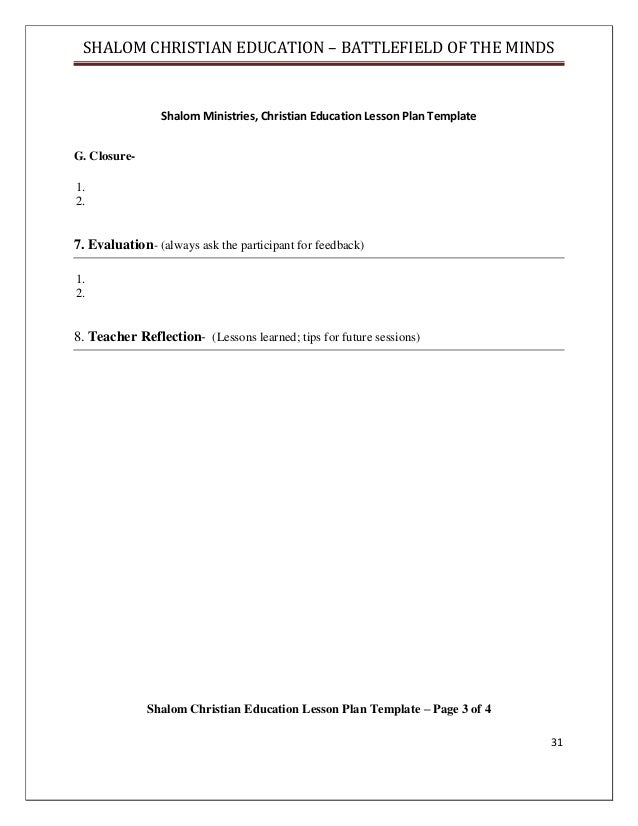 SHALOM CHRISTIAN EDUCATION – BATTLEFIELD OF THE MINDS

Shalom Ministries, Christian Education Lesson Plan Template

G. Closure-

1.
2.

7. Evaluation- (always ask the participant for feedback)

1.
2.

8. Teacher Reflection- (Lessons learned; tips for future sessions)

Shalom Christian Education Lesson Plan Template – Page 3 of 4

31